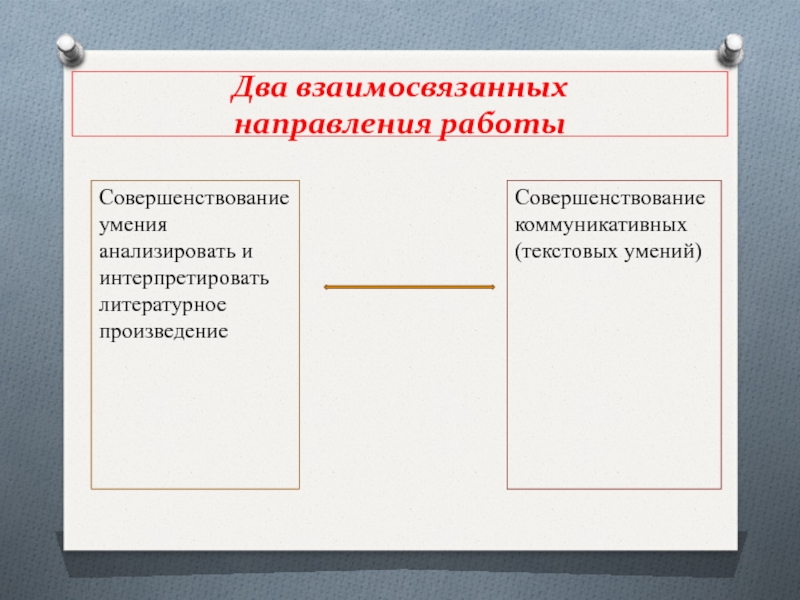 Два взаимосвязанных направления работы

Совершенствование умения анализировать и интерпретировать литературное произведение

Совершенствование коммуникативных (текстовых умений)